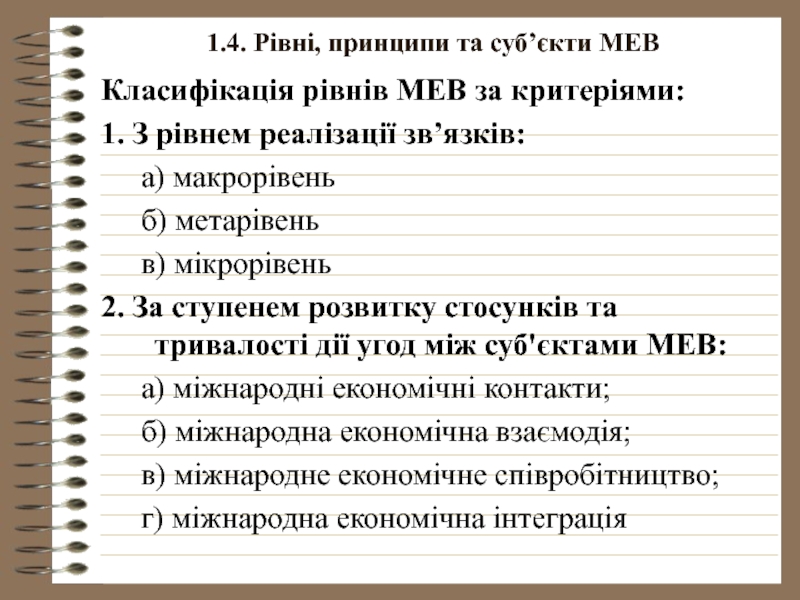 1.4. Рівні, принципи та суб’єкти МЕВ

Класифікація рівнів МЕВ за критеріями:

1. З рівнем реалізації зв’язків:

а) макрорівень

б) метарівень

в) мікрорівень

2. За ступенем розвитку стосунків та тривалості дії угод між суб'єктами МЕВ:

а) міжнародні економічні контакти;

б) міжнародна економічна взаємодія;

в) міжнародне економічне співробітництво;

г) міжнародна економічна інтеграція